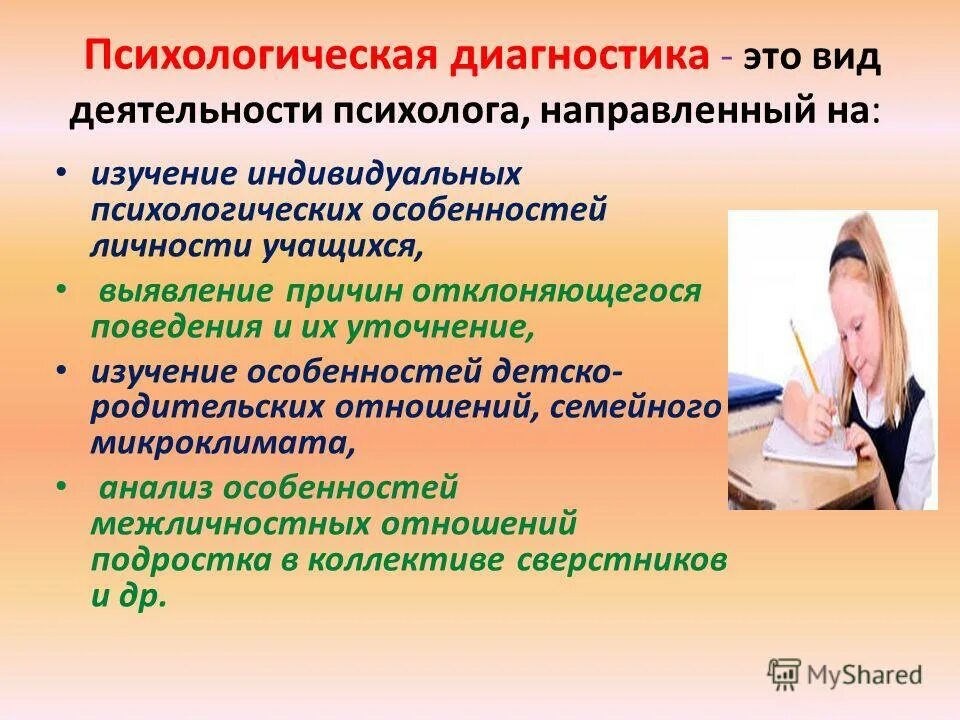 Психологическая диагностика - это вид деятельности психолога, направленный на:

• изучение индивидуальных психологических особенностей личности учащихся,
• выявление причин отклоняющегося поведения и их уточнение,
• изучение особенностей детско-родительских отношений, семейного микроклимата,
• анализ особенностей межличностных отношений подростка в коллективе сверстников и др.

MyShared